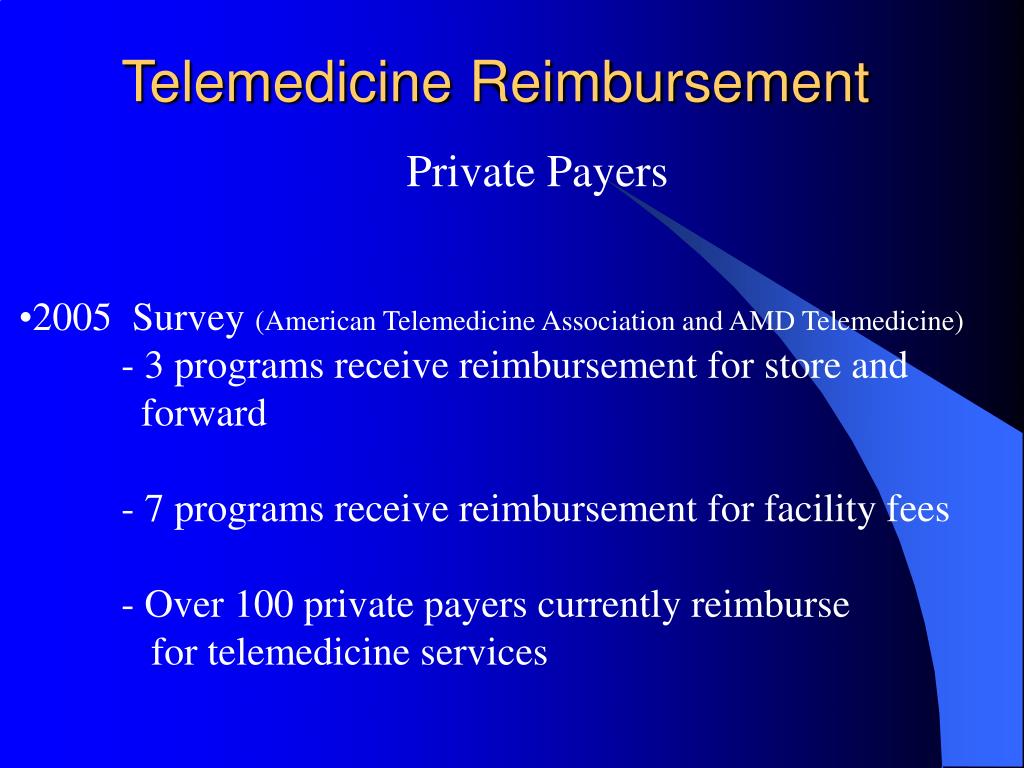 Telemedicine Reimbursement

Private Payers

•2005 Survey (American Telemedicine Association and AMD Telemedicine)
- 3 programs receive reimbursement for store and forward

- 7 programs receive reimbursement for facility fees

- Over 100 private payers currently reimburse for telemedicine services